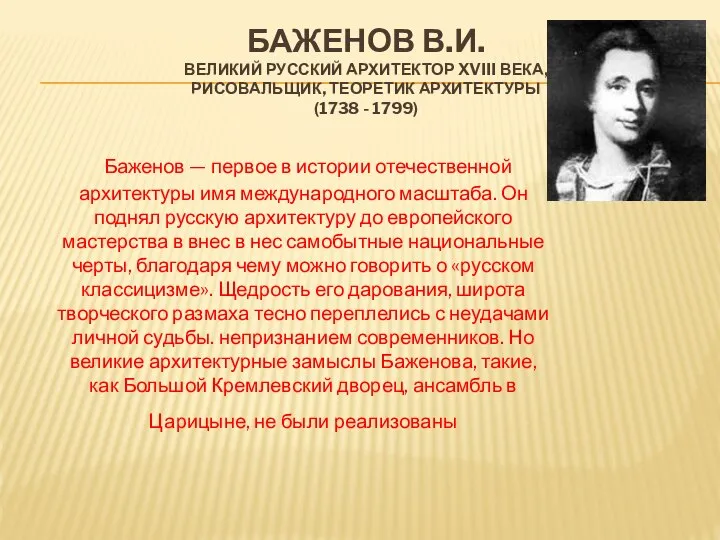 БАЖЕНОВ В.И.
ВЕЛИКИЙ РУССКИЙ АРХИТЕКТОР XVIII ВЕКА, РИСОВАЛЬЩИК, ТЕОРЕТИК АРХИТЕКТУРЫ
(1738 - 1799)

Баженов — первое в истории отечественной архитектуры имя международного масштаба. Он поднял русскую архитектуру до европейского мастерства в внес в нес самобытные национальные черты, благодаря чему можно говорить о «русском классицизме». Щедрость его дарования, широта творческого размаха тесно переплелись с неудачами личной судьбы. непризнанием современников. Но великие архитектурные замыслы Баженова, такие, как Большой Кремлевский дворец, ансамбль в

Царицыне, не были реализованы